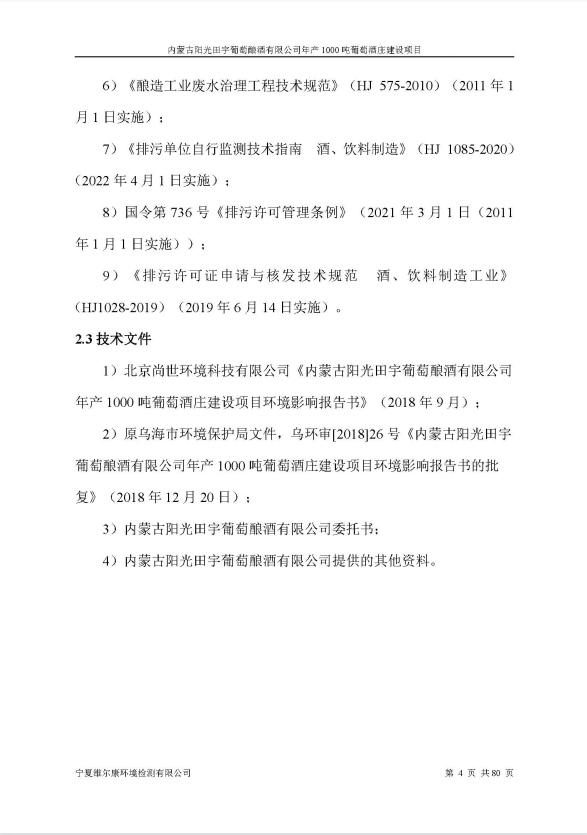 内蒙古阳光田宇葡萄酿酒有限公司年产 1000 吨葡萄酒庄建设项目

6）《酿造工业废水治理工程技术规范》（HJ 575-2010）（2011 年 1 月 1 日实施）；

7）《排污单位自行监测技术指南 酒、饮料制造》（HJ 1085-2020）（2022 年 4 月 1 日实施）；

8）国令第 736 号《排污许可管理条例》（2021 年 3 月 1 日（2011 年 1 月 1 日实施））；

9）《排污许可证申请与核发技术规范 酒、饮料制造工业》（HJ1028-2019）（2019 年 6 月 14 日实施）。

2.3 技术文件

1）北京尚世环境科技有限公司《内蒙古阳光田宇葡萄酿酒有限公司年产 1000 吨葡萄酒庄建设项目环境影响报告书》（2018 年 9 月）；

2）原乌海市环境保护局文件，乌环审[2018]26 号《内蒙古阳光田宇葡萄酿酒有限公司年产 1000 吨葡萄酒庄建设项目环境影响报告书的批复》（2018 年 12 月 20 日）；

3）内蒙古阳光田宇葡萄酿酒有限公司委托书；

4）内蒙古阳光田宇葡萄酿酒有限公司提供的其他资料。

宁夏维尔康环境检测有限公司

第 4 页 共 80 页